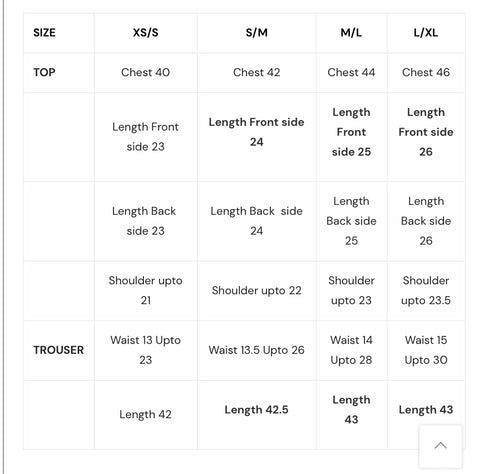 | SIZE | XS/S | S/M | M/L | L/XL |
|---|---|---|---|---|
| TOP | Chest 40 | Chest 42 | Chest 44 | Chest 46 |
| | Length Front side 23 | Length Front side 24 | Length Front side 25 | Length Front side 26 |
| | Length Back side 23 | Length Back side 24 | Length Back side 25 | Length Back side 26 |
| | Shoulder upto 21 | Shoulder upto 22 | Shoulder upto 23 | Shoulder upto 23.5 |
| TROUSER | Waist 13 Upto 23 | Waist 13.5 Upto 26 | Waist 14 Upto 28 | Waist 15 Upto 30 |
| | Length 42 | Length 42.5 | Length 43 | Length 43 |